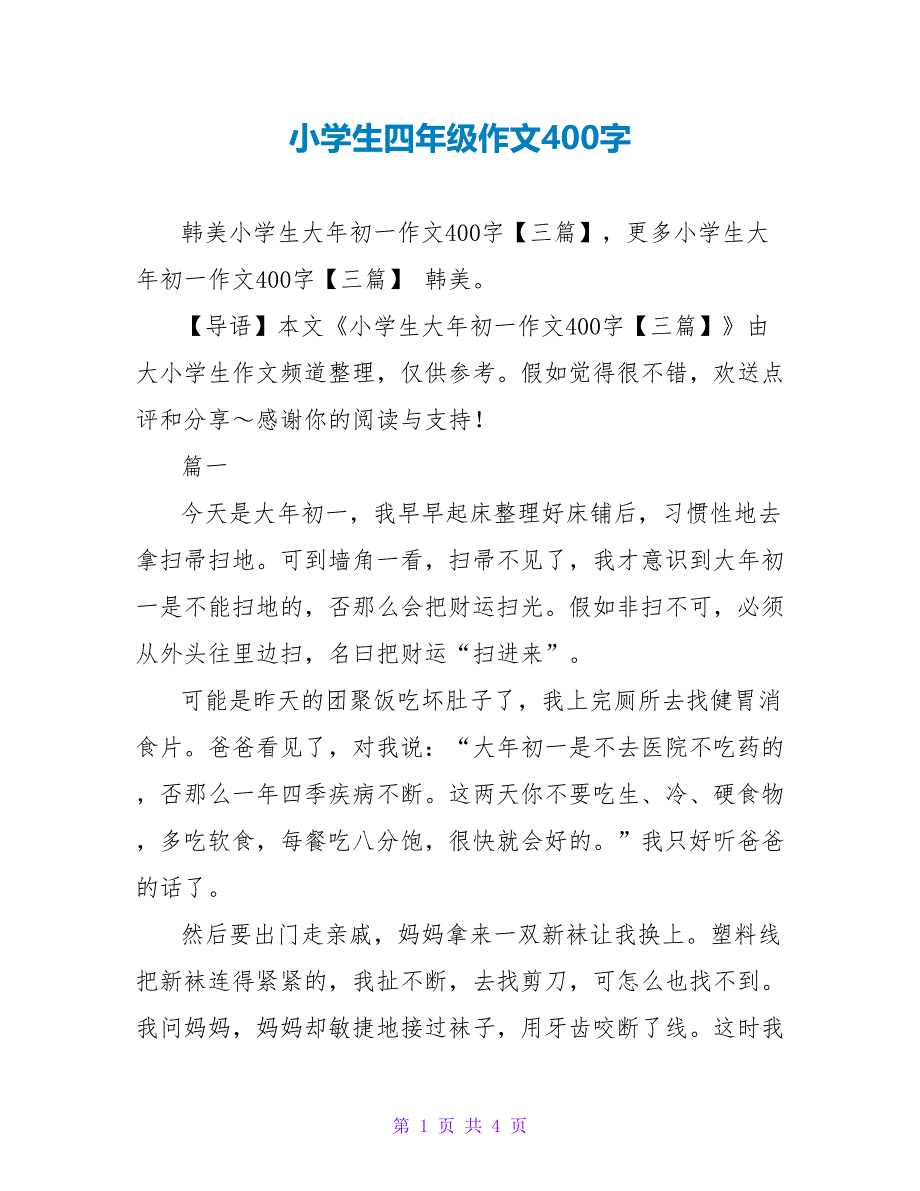 小学生四年级作文400字

韩美小学生大年初一作文400字【三篇】，更多小学生大年初一作文400字【三篇】 韩美。

【导语】本文《小学生大年初一作文400字【三篇】》由大小学生作文频道整理，仅供参考。假如觉得很不错，欢送点评和分享～感谢你的阅读与支持！

篇一

今天是大年初一，我早早起床整理好床铺后，习惯性地去拿扫帚扫地。可到墙角一看，扫帚不见了，我才意识到大年初一是不能扫地的，否那么会把财运扫光。假如非扫不可，必须从外头往里边扫，名曰把财运“扫进来”。

可能是昨天的团聚饭吃坏肚子了，我上完厕所去找健胃消食片。爸爸看见了，对我说：“大年初一是不去医院不吃药的，否那么一年四季疾病不断。这两天你不要吃生、冷、硬食物，多吃软食，每餐吃八分饱，很快就会好的。”我只好听爸爸的话了。

然后要出门走亲戚，妈妈拿来一双新袜让我换上。塑料线把新袜连得紧紧的，我扯不断，去找剪刀，可怎么也找不到。我问妈妈，妈妈却敏捷地接过袜子，用牙齿咬断了线。这时我

第 1 页 共 4 页